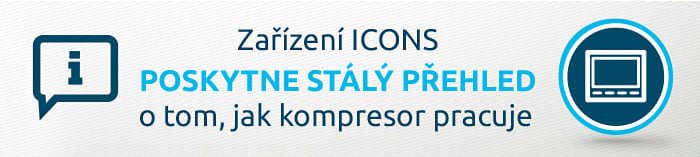 i

Zařízení ICONS
POSKYTNE STÁLÝ PŘEHLED
o tom, jak kompresor pracuje